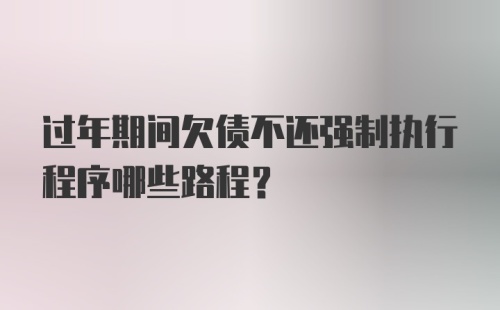 过年期间欠债不还强制执行程序哪些路程?